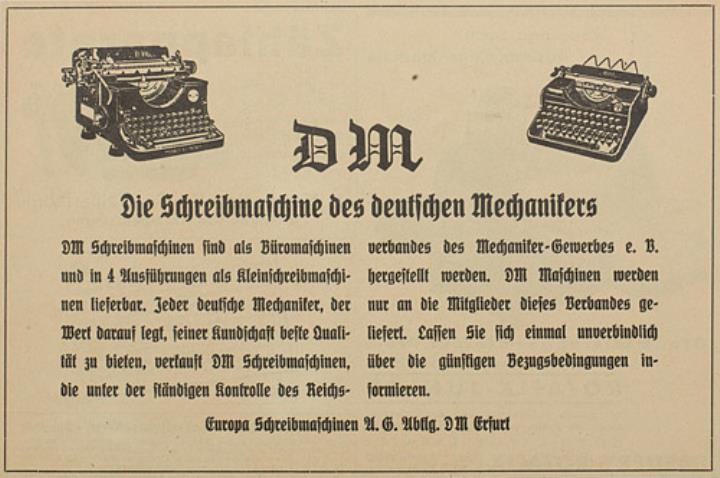 DM

Die Schreibmaschine des deutschen Mechanikers

DM Schreibmaschinen sind als Büromaschinen und in 4 Ausführungen als Kleinschreibmaschinen lieferbar. Jeder deutsche Mechaniker, der Wert darauf legt, seiner Kundschaft beste Qualität zu bieten, verkauft DM Schreibmaschinen, die unter der ständigen Kontrolle des Reichsverbandes des Mechaniker-Gewerbes e. V. hergestellt werden. DM Maschinen werden nur an die Mitglieder dieses Verbandes geliefert. Lassen Sie sich einmal unverbindlich über die günstigen Bezugsbedingungen informieren.

Europa Schreibmaschinen A. G. Abtlg. DM Erfurt